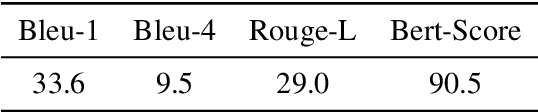 | Bleu-1 | Bleu-4 | Rouge-L | Bert-Score |
|---|---|---|---|
| 33.6 | 9.5 | 29.0 | 90.5 |